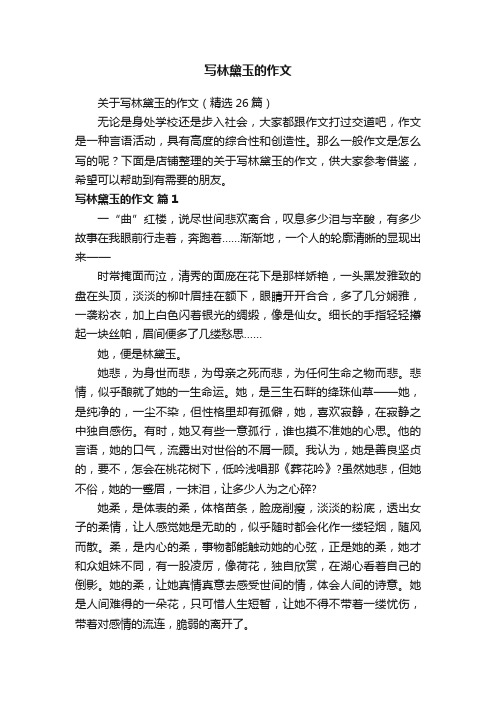 写林黛玉的作文

关于写林黛玉的作文（精选 26 篇）

无论是身处学校还是步入社会，大家都跟作文打过交道吧，作文是一种言语活动，具有高度的综合性和创造性。那么一般作文是怎么写的呢？下面是店铺整理的关于写林黛玉的作文，供大家参考借鉴，希望可以帮助到有需要的朋友。

写林黛玉的作文 篇 1

一“曲”红楼，说尽世间悲欢离合，叹息多少泪与辛酸，有多少故事在我眼前行走着，奔跑着……渐渐地，一个人的轮廓清晰的显现出来——

时常掩面而泣，清秀的面庞在花下是那样娇艳，一头黑发雅致的盘在头顶，淡淡的柳叶眉挂在额下，眼睛开开合合，多了几分娴雅，一袭粉衣，加上白色闪着银光的绸缎，像是仙女。细长的手指轻轻攥起一块丝帕，眉间便多了几缕愁思……

她，便是林黛玉。

她悲，为身世而悲，为母亲之死而悲，为任何生命之物而悲。悲情，似乎酿就了她的一生命运。她，是三生石畔的绛珠仙草——她，是纯净的，一尘不染，但性格里却有孤僻，她，喜欢寂静，在寂静之中独自感伤。有时，她又有些一意孤行，谁也摸不准她的心思。他的言语，她的口气，流露出对世俗的不屑一顾。我认为，她是善良坚贞的，要不，怎会在桃花树下，低吟浅唱那《葬花吟》?虽然她悲，但她不俗，她的一蹙眉，一抹泪，让多少人为之心碎?

她柔，是体表的柔，体格苗条，脸庞削瘦，淡淡的粉底，透出女子的柔情，让人感觉她是无助的，似乎随时都会化作一缕轻烟，随风而散。柔，是内心的柔，事物都能触动她的心弦，正是她的柔，她才和众姐妹不同，有一股凌厉，像荷花，独自欣赏，在湖心看着自己的倒影。她的柔，让她真情真意去感受世间的情，体会人间的诗意。她是人间难得的一朵花，只可惜人生短暂，让她不得不带着一缕忧伤，带着对感情的流连，脆弱的离开了。